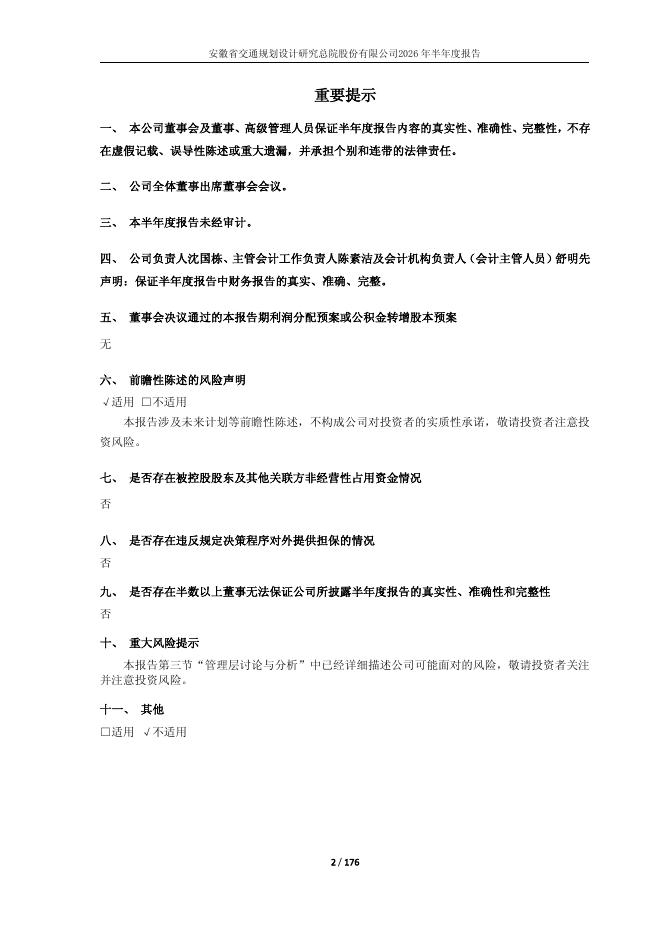 安徽省交通规划设计研究总院股份有限公司2026年半年度报告

重要提示

一、 本公司董事会及董事、高级管理人员保证半年度报告内容的真实性、准确性、完整性，不存在虚假记载、误导性陈述或重大遗漏，并承担个别和连带的法律责任。

二、 公司全体董事出席董事会会议。

三、 本半年度报告未经审计。

四、 公司负责人沈国栋、主管会计工作负责人陈素洁及会计机构负责人（会计主管人员）舒明先声明：保证半年度报告中财务报告的真实、准确、完整。

五、 董事会决议通过的本报告期利润分配预案或公积金转增股本预案
无

六、 前瞻性陈述的风险声明
√适用 □不适用
本报告涉及未来计划等前瞻性陈述，不构成公司对投资者的实质性承诺，敬请投资者注意投资风险。

七、 是否存在被控股股东及其他关联方非经营性占用资金情况
否

八、 是否存在违反规定决策程序对外提供担保的情况
否

九、 是否存在半数以上董事无法保证公司所披露半年度报告的真实性、准确性和完整性
否

十、 重大风险提示
本报告第三节“管理层讨论与分析”中已经详细描述公司可能面对的风险，敬请投资者关注并注意投资风险。

十一、 其他
□适用 √不适用

2 / 176